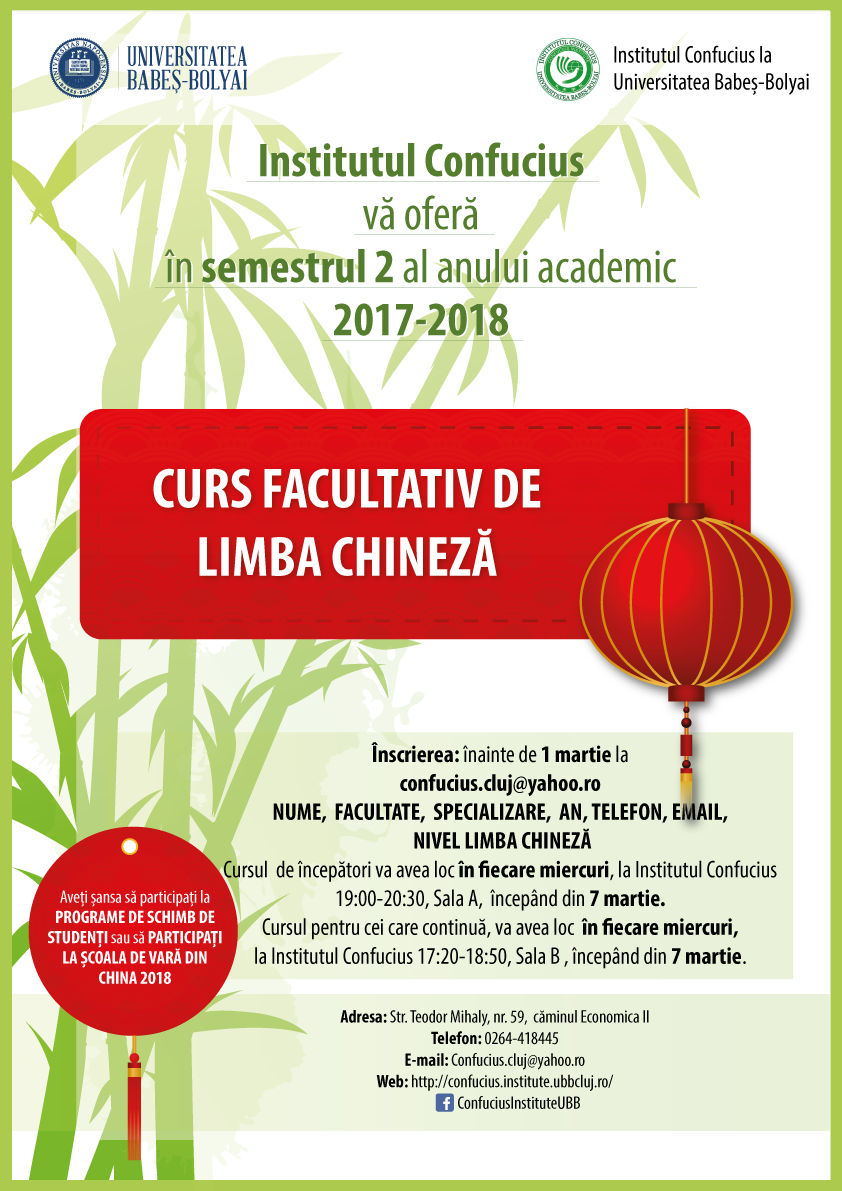 UNIVERSITATEA BABEȘ-BOLYAI

Institutul Confucius la Universitatea Babeș-Bolyai

Institutul Confucius
vă oferă
în semestrul 2 al anului academic
2017-2018

CURS FACULTATIV DE LIMBA CHINEZĂ

Înscrierea: înainte de 1 martie la
confucius.cluj@yahoo.ro
NUME, FACULTATE, SPECIALIZARE, AN, TELEFON, EMAIL,
NIVEL LIMBA CHINEZĂ
Cursul de începători va avea loc în fiecare miercuri, la Institutul Confucius 19:00-20:30, Sala A, începând din 7 martie.
Cursul pentru cei care continuă, va avea loc în fiecare miercuri, la Institutul Confucius 17:20-18:50, Sala B , începând din 7 martie.

Aveți șansa să participați la PROGRAME DE SCHIMB DE STUDENȚI sau să PARTICIPAȚI LA ȘCOALA DE VARĂ DIN CHINA 2018

Adresa: Str. Teodor Mihaly, nr. 59, căminul Economica II
Telefon: 0264-418445
E-mail: Confucius.cluj@yahoo.ro
Web: http://confucius.institute.ubbcluj.ro/
ConfuciusInstituteUBB